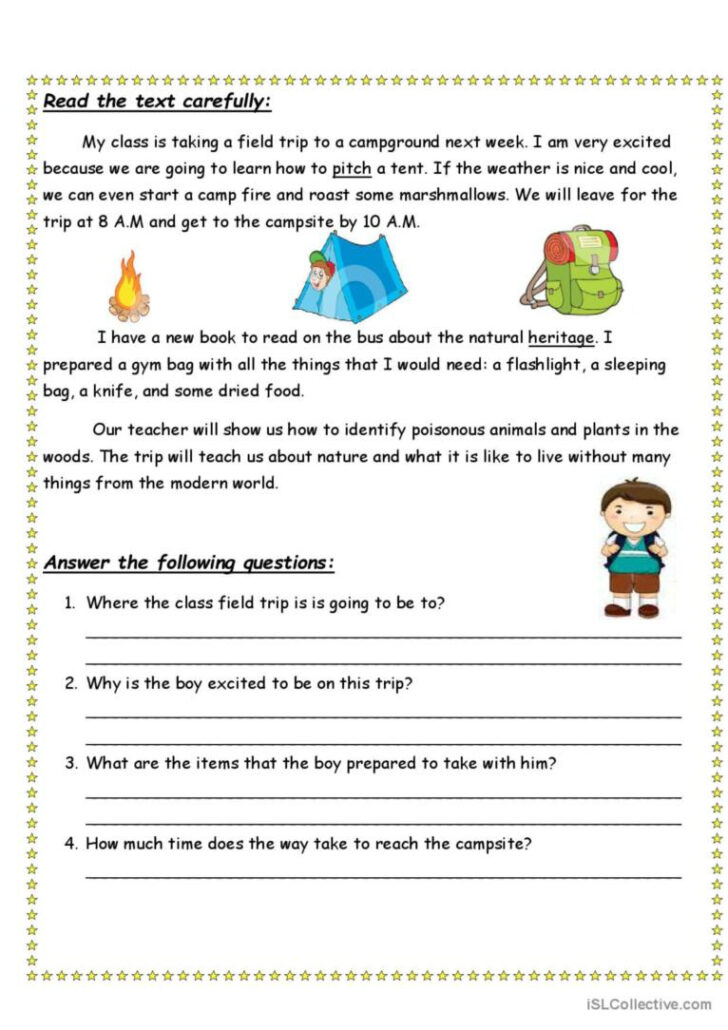 Read the text carefully:

My class is taking a field trip to a campground next week. I am very excited because we are going to learn how to pitch a tent. If the weather is nice and cool, we can even start a camp fire and roast some marshmallows. We will leave for the trip at 8 A.M and get to the campsite by 10 A.M.

I have a new book to read on the bus about the natural heritage. I prepared a gym bag with all the things that I would need: a flashlight, a sleeping bag, a knife, and some dried food.

Our teacher will show us how to identify poisonous animals and plants in the woods. The trip will teach us about nature and what it is like to live without many things from the modern world.

Answer the following questions:

1. Where the class field trip is is going to be to?

2. Why is the boy excited to be on this trip?

3. What are the items that the boy prepared to take with him?

4. How much time does the way take to reach the campsite?

iSLCollective.com